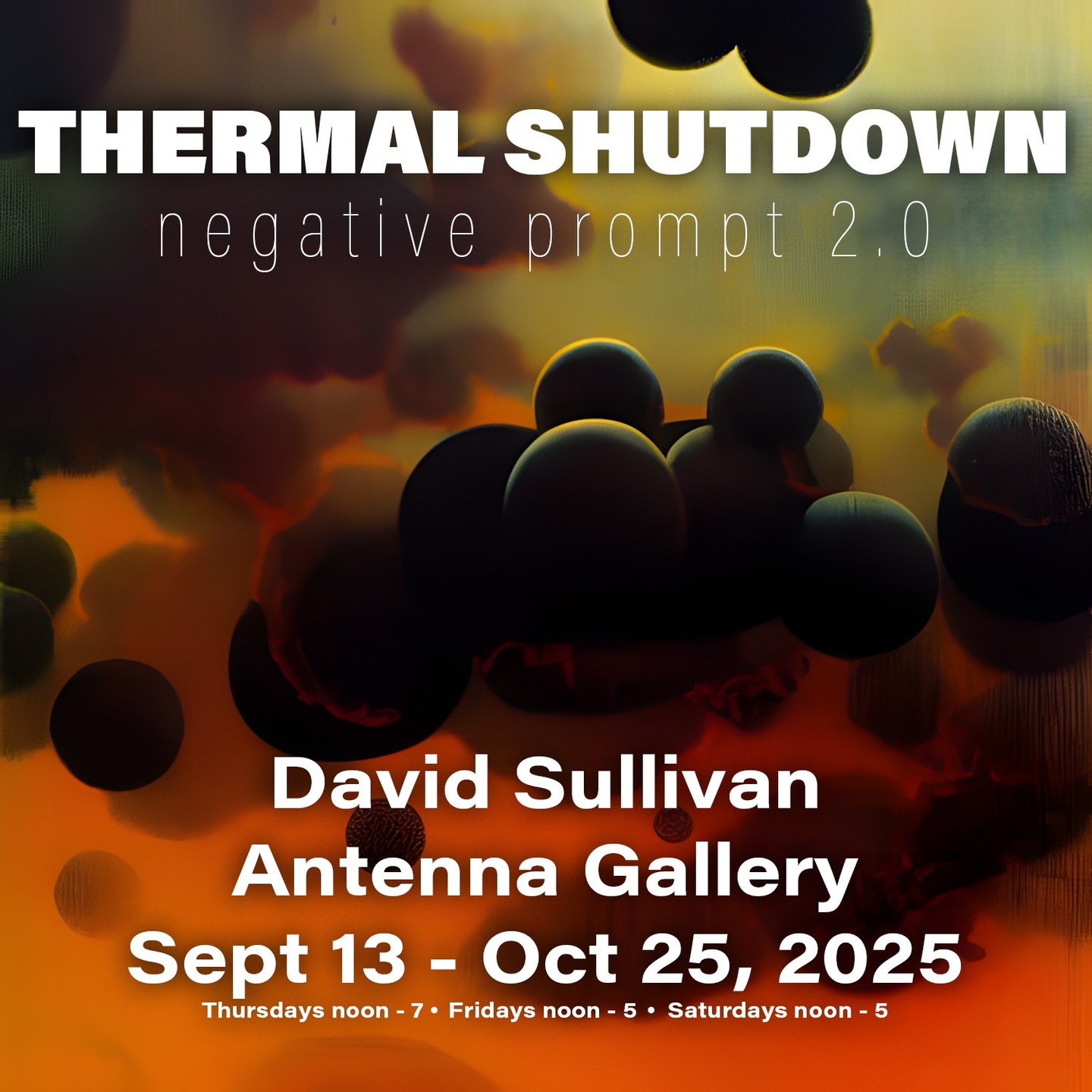 THERMAL SHUTDOWN
negative prompt 2.0

David Sullivan
Antenna Gallery
Sept 13 - Oct 25, 2025
Thursdays noon - 7 • Fridays noon - 5 • Saturdays noon - 5